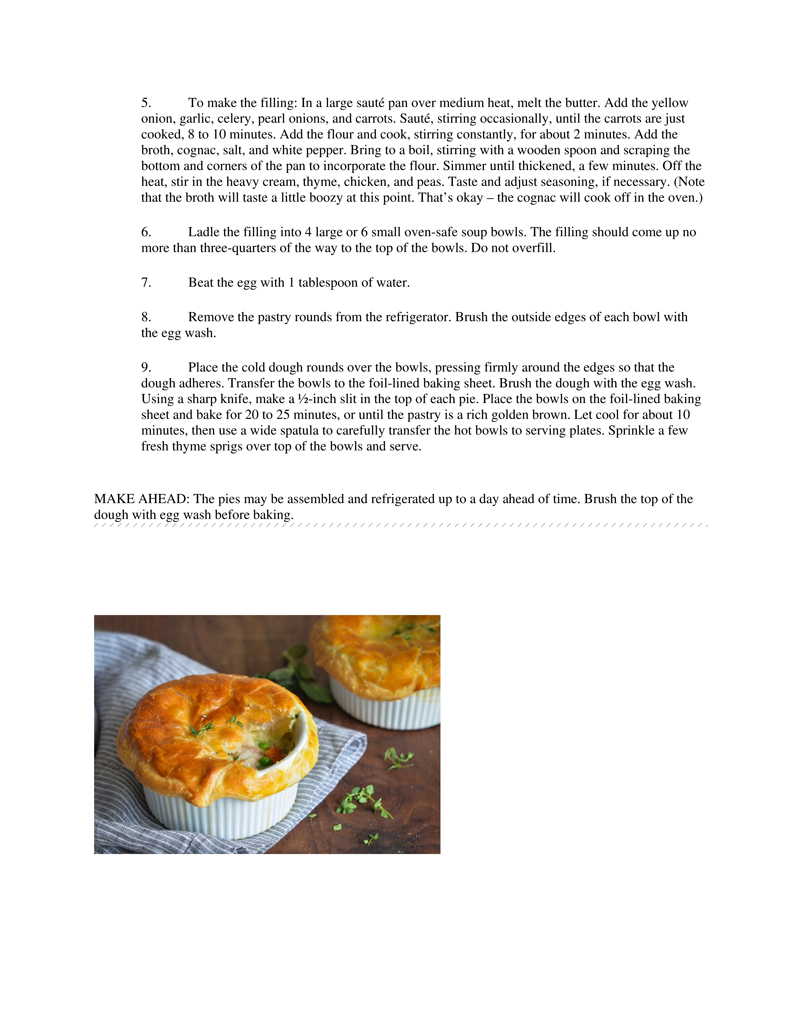 5. To make the filling: In a large sauté pan over medium heat, melt the butter. Add the yellow onion, garlic, celery, pearl onions, and carrots. Sauté, stirring occasionally, until the carrots are just cooked, 8 to 10 minutes. Add the flour and cook, stirring constantly, for about 2 minutes. Add the broth, cognac, salt, and white pepper. Bring to a boil, stirring with a wooden spoon and scraping the bottom and corners of the pan to incorporate the flour. Simmer until thickened, a few minutes. Off the heat, stir in the heavy cream, thyme, chicken, and peas. Taste and adjust seasoning, if necessary. (Note that the broth will taste a little boozy at this point. That's okay – the cognac will cook off in the oven.)

6. Ladle the filling into 4 large or 6 small oven-safe soup bowls. The filling should come up no more than three-quarters of the way to the top of the bowls. Do not overfill.

7. Beat the egg with 1 tablespoon of water.

8. Remove the pastry rounds from the refrigerator. Brush the outside edges of each bowl with the egg wash.

9. Place the cold dough rounds over the bowls, pressing firmly around the edges so that the dough adheres. Transfer the bowls to the foil-lined baking sheet. Brush the dough with the egg wash. Using a sharp knife, make a ½-inch slit in the top of each pie. Place the bowls on the foil-lined baking sheet and bake for 20 to 25 minutes, or until the pastry is a rich golden brown. Let cool for about 10 minutes, then use a wide spatula to carefully transfer the hot bowls to serving plates. Sprinkle a few fresh thyme sprigs over top of the bowls and serve.

MAKE AHEAD: The pies may be assembled and refrigerated up to a day ahead of time. Brush the top of the dough with egg wash before baking.